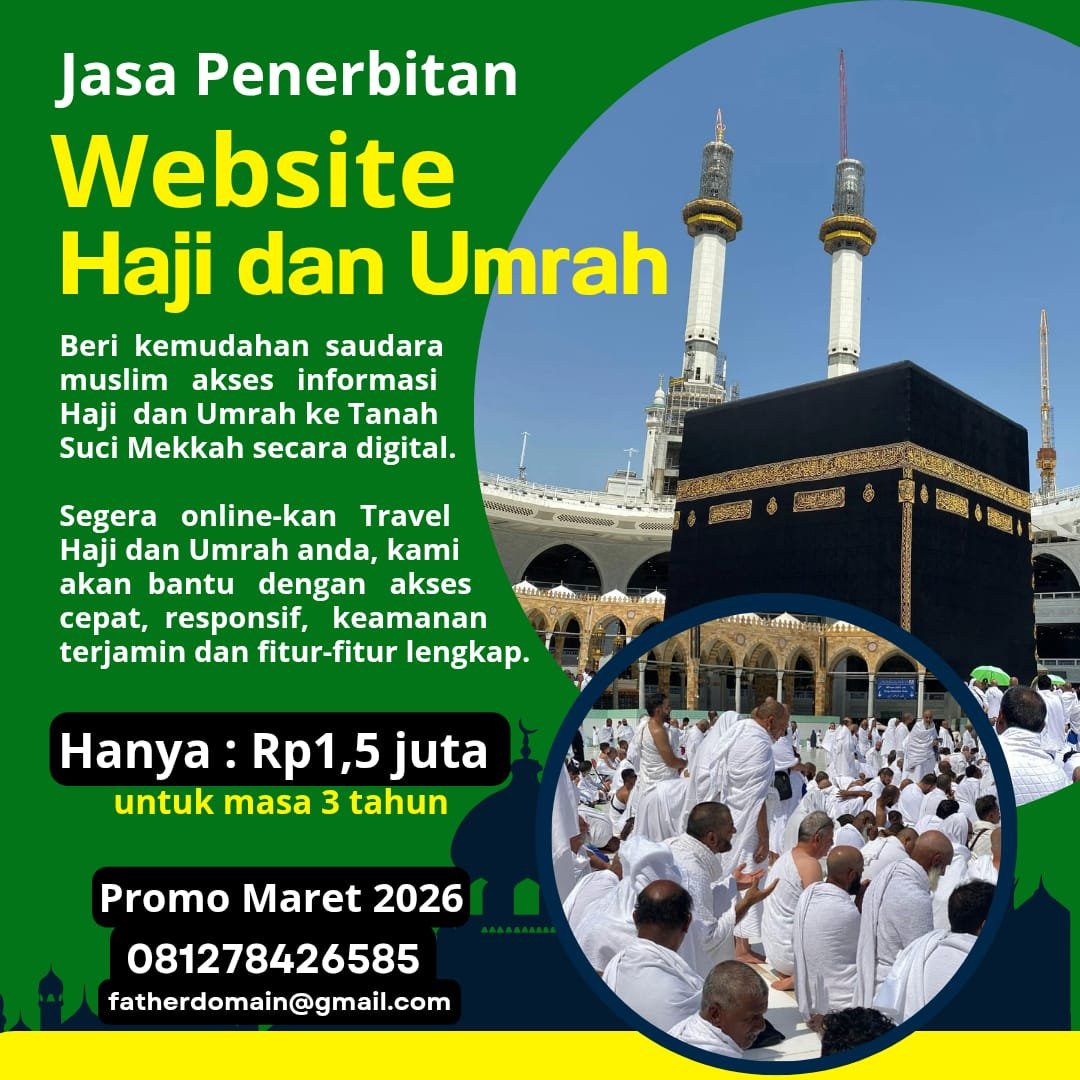 Jasa Penerbitan

Website

Haji dan Umrah

Beri kemudahan saudara muslim akses informasi Haji dan Umrah ke Tanah Suci Mekkah secara digital.

Segera online-kan Travel Haji dan Umrah anda, kami akan bantu dengan akses cepat, responsif, keamanan terjamin dan fitur-fitur lengkap.

Hanya : Rp1,5 juta

untuk masa 3 tahun

Promo Maret 2026

081278426585

fatherdomain@gmail.com